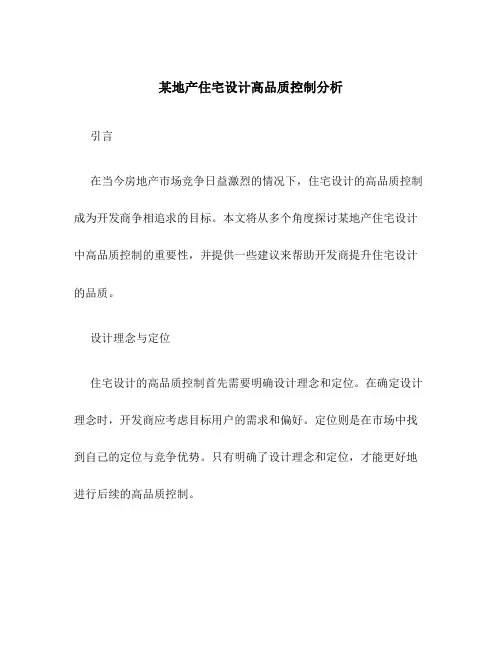 某地产住宅设计高品质控制分析

引言

在当今房地产市场竞争日益激烈的情况下，住宅设计的高品质控制成为开发商争相追求的目标。本文将从多个角度探讨某地产住宅设计中高品质控制的重要性，并提供一些建议来帮助开发商提升住宅设计的品质。

设计理念与定位

住宅设计的高品质控制首先需要明确设计理念和定位。在确定设计理念时，开发商应考虑目标用户的需求和偏好。定位则是在市场中找到自己的定位与竞争优势。只有明确了设计理念和定位，才能更好地进行后续的高品质控制。